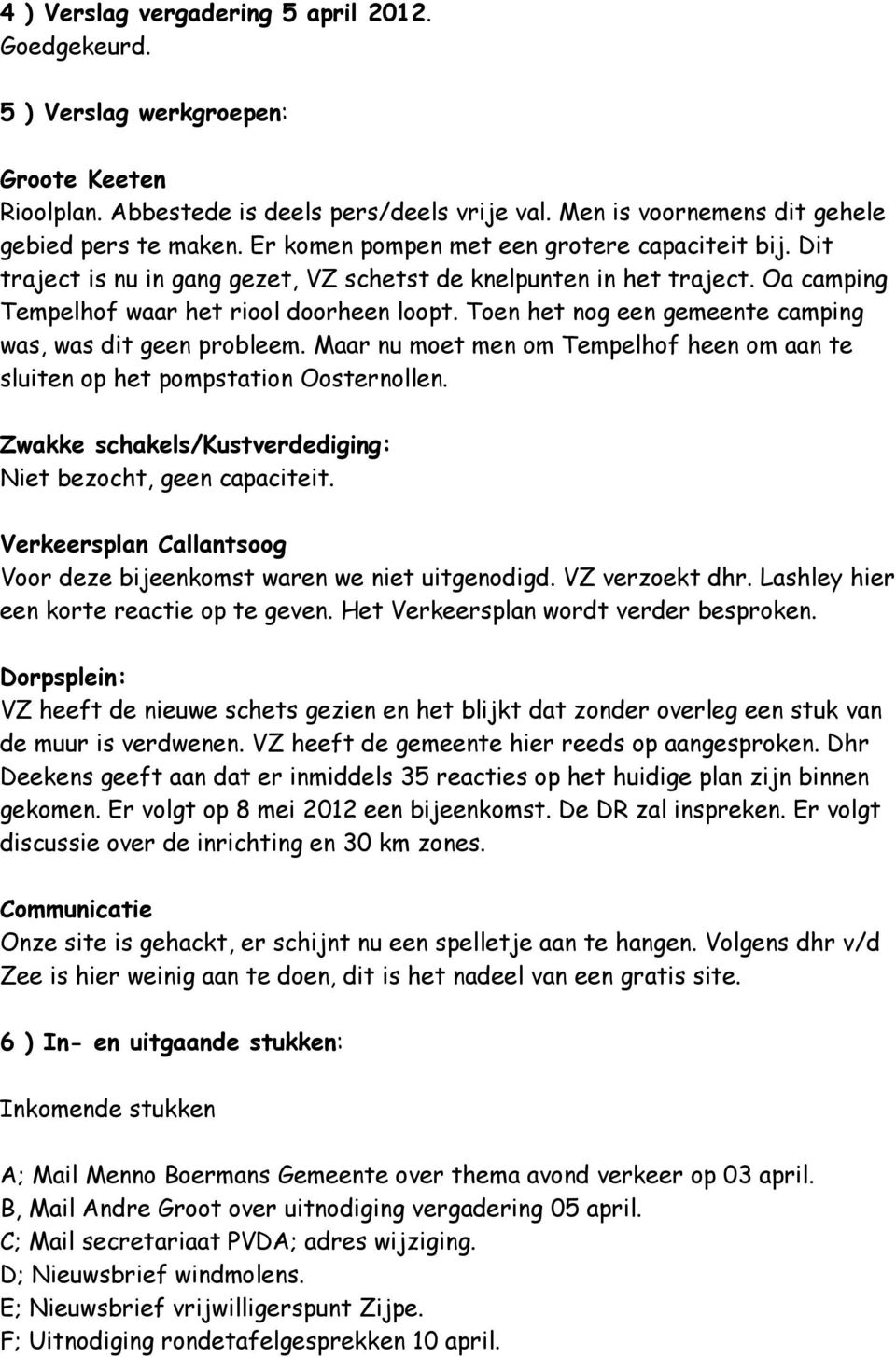 4 ) Verslag vergadering 5 april 2012.
Goedgekeurd.

5 ) Verslag werkgroepen:

Groote Keeten
Rioolplan. Abbestede is deels pers/deels vrije val. Men is voornemens dit gehele gebied pers te maken. Er komen pompen met een grotere capaciteit bij. Dit traject is nu in gang gezet, VZ schetst de knelpunten in het traject. Oa camping Tempelhof waar het riool doorheen loopt. Toen het nog een gemeente camping was, was dit geen probleem. Maar nu moet men om Tempelhof heen om aan te sluiten op het pompstation Oosternollen.

Zwakke schakels/Kustverdediging:
Niet bezocht, geen capaciteit.

Verkeersplan Callantsoog
Voor deze bijeenkomst waren we niet uitgenodigd. VZ verzoekt dhr. Lashley hier een korte reactie op te geven. Het Verkeersplan wordt verder besproken.

Dorpsplein:
VZ heeft de nieuwe schets gezien en het blijkt dat zonder overleg een stuk van de muur is verdwenen. VZ heeft de gemeente hier reeds op aangesproken. Dhr Deekens geeft aan dat er inmiddels 35 reacties op het huidige plan zijn binnen gekomen. Er volgt op 8 mei 2012 een bijeenkomst. De DR zal inspreken. Er volgt discussie over de inrichting en 30 km zones.

Communicatie
Onze site is gehackt, er schijnt nu een spelletje aan te hangen. Volgens dhr v/d Zee is hier weinig aan te doen, dit is het nadeel van een gratis site.

6 ) In- en uitgaande stukken:

Inkomende stukken

A; Mail Menno Boermans Gemeente over thema avond verkeer op 03 april.
B, Mail Andre Groot over uitnodiging vergadering 05 april.
C; Mail secretariaat PVDA; adres wijziging.
D; Nieuwsbrief windmolens.
E; Nieuwsbrief vrijwilligerspunt Zijpe.
F; Uitnodiging rondetafelgesprekken 10 april.